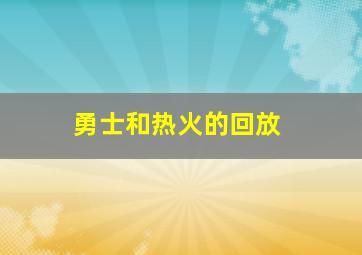 勇士和热火的回放